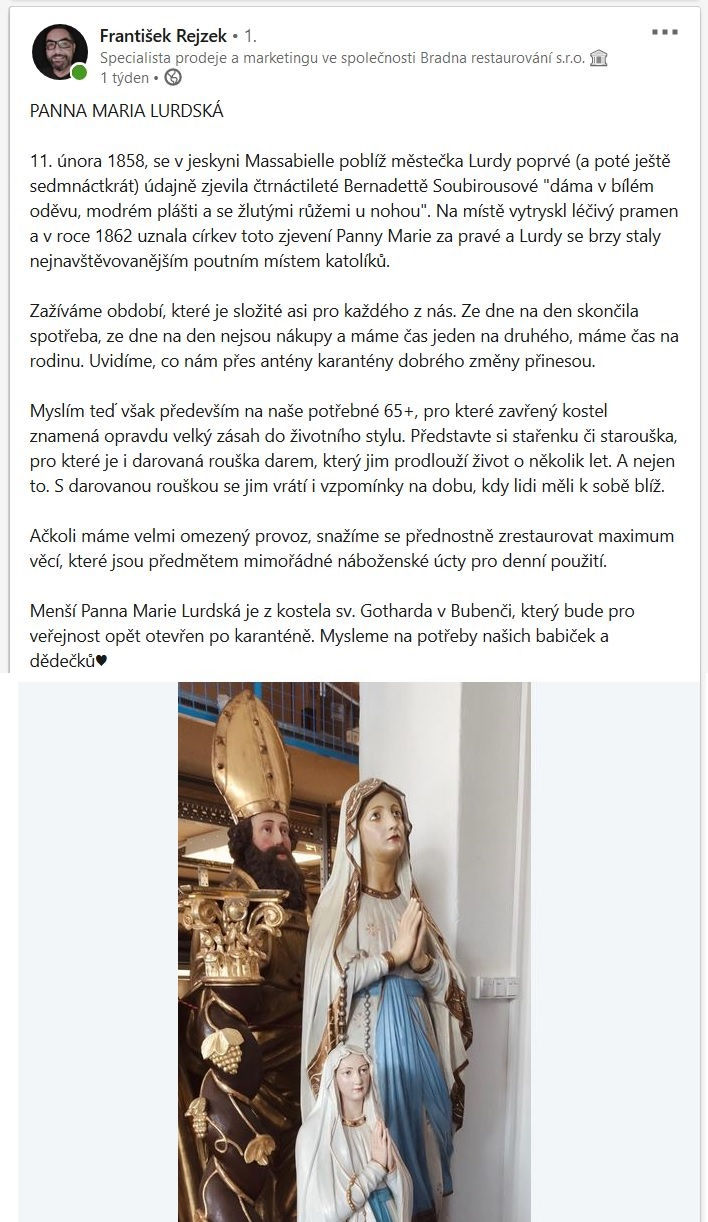 František Rejzek • 1.
Specialista prodeje a marketingu ve společnosti Bradna restaurování s.r.o.
1 týden •

PANNA MARIA LURDSKÁ

11. února 1858, se v jeskyni Massabielle poblíž městečka Lurdy poprvé (a poté ještě sedmnáctkrát) údajně zjevila čtrnáctileté Bernadettě Soubirousové "dáma v bílém oděvu, modrém plášti a se žlutými růžemi u nohou". Na místě vytryskl léčivý pramen a v roce 1862 uznala církev toto zjevení Panny Marie za pravé a Lurdy se brzy staly nejnavštěvovanějším poutním místem katolíků.

Zažíváme období, které je složité asi pro každého z nás. Ze dne na den skončila spotřeba, ze dne na den nejsou nákupy a máme čas jeden na druhého, máme čas na rodinu. Uvidíme, co nám přes antény karantény dobrého změny přinesou.

Myslím teď však především na naše potřebné 65+, pro které zavřený kostel znamená opravdu velký zásah do životního stylu. Představte si stařenku či starouška, pro které je i darovaná rouška darem, který jim prodlouží život o několik let. A nejen to. S darovanou rouškou se jim vrátí i vzpomínky na dobu, kdy lidi měli k sobě blíž.

Ačkoli máme velmi omezený provoz, snažíme se přednostně zrestaurovat maximum věcí, které jsou předmětem mimořádné náboženské úcty pro denní použití.

Menší Panna Marie Lurdská je z kostela sv. Gotharda v Bubenči, který bude pro veřejnost opět otevřen po karanténě. Mysleme na potřeby našich babiček a dědečků♥